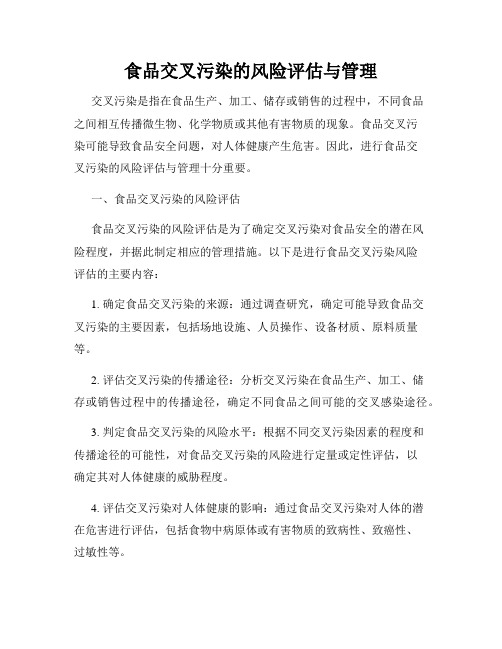 食品交叉污染的风险评估与管理

交叉污染是指在食品生产、加工、储存或销售的过程中，不同食品之间相互传播微生物、化学物质或其他有害物质的现象。食品交叉污染可能导致食品安全问题，对人体健康产生危害。因此，进行食品交叉污染的风险评估与管理十分重要。

一、食品交叉污染的风险评估

食品交叉污染的风险评估是为了确定交叉污染对食品安全的潜在风险程度，并据此制定相应的管理措施。以下是进行食品交叉污染风险评估的主要内容：

1. 确定食品交叉污染的来源：通过调查研究，确定可能导致食品交叉污染的主要因素，包括场地设施、人员操作、设备材质、原料质量等。

2. 评估交叉污染的传播途径：分析交叉污染在食品生产、加工、储存或销售过程中的传播途径，确定不同食品之间可能的交叉感染途径。

3. 判定食品交叉污染的风险水平：根据不同交叉污染因素的程度和传播途径的可能性，对食品交叉污染的风险进行定量或定性评估，以确定其对人体健康的威胁程度。

4. 评估交叉污染对人体健康的影响：通过食品交叉污染对人体的潜在危害进行评估，包括食物中病原体或有害物质的致病性、致癌性、过敏性等。